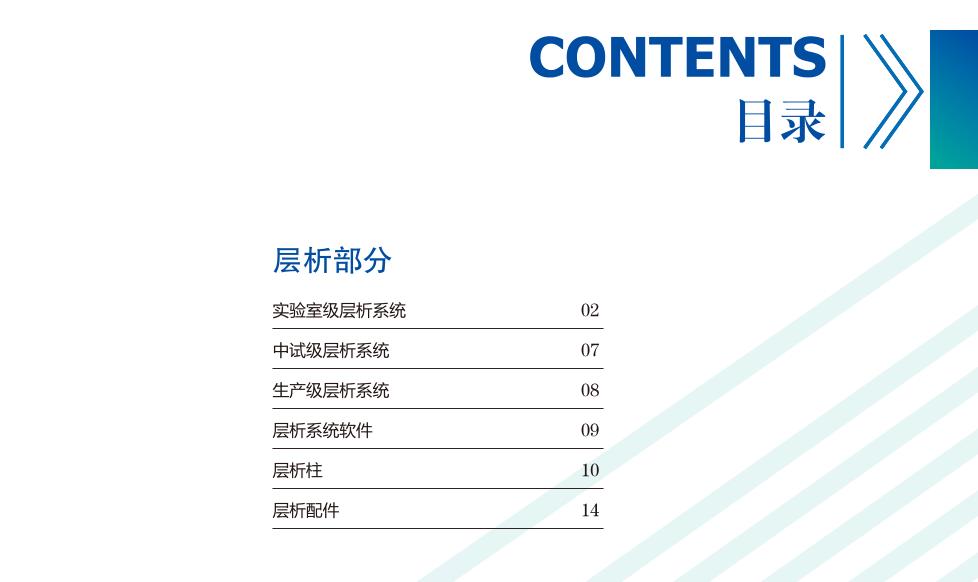 CONTENTS
目录

层析部分

实验室级层析系统 02
中试级层析系统 07
生产级层析系统 08
层析系统软件 09
层析柱 10
层析配件 14